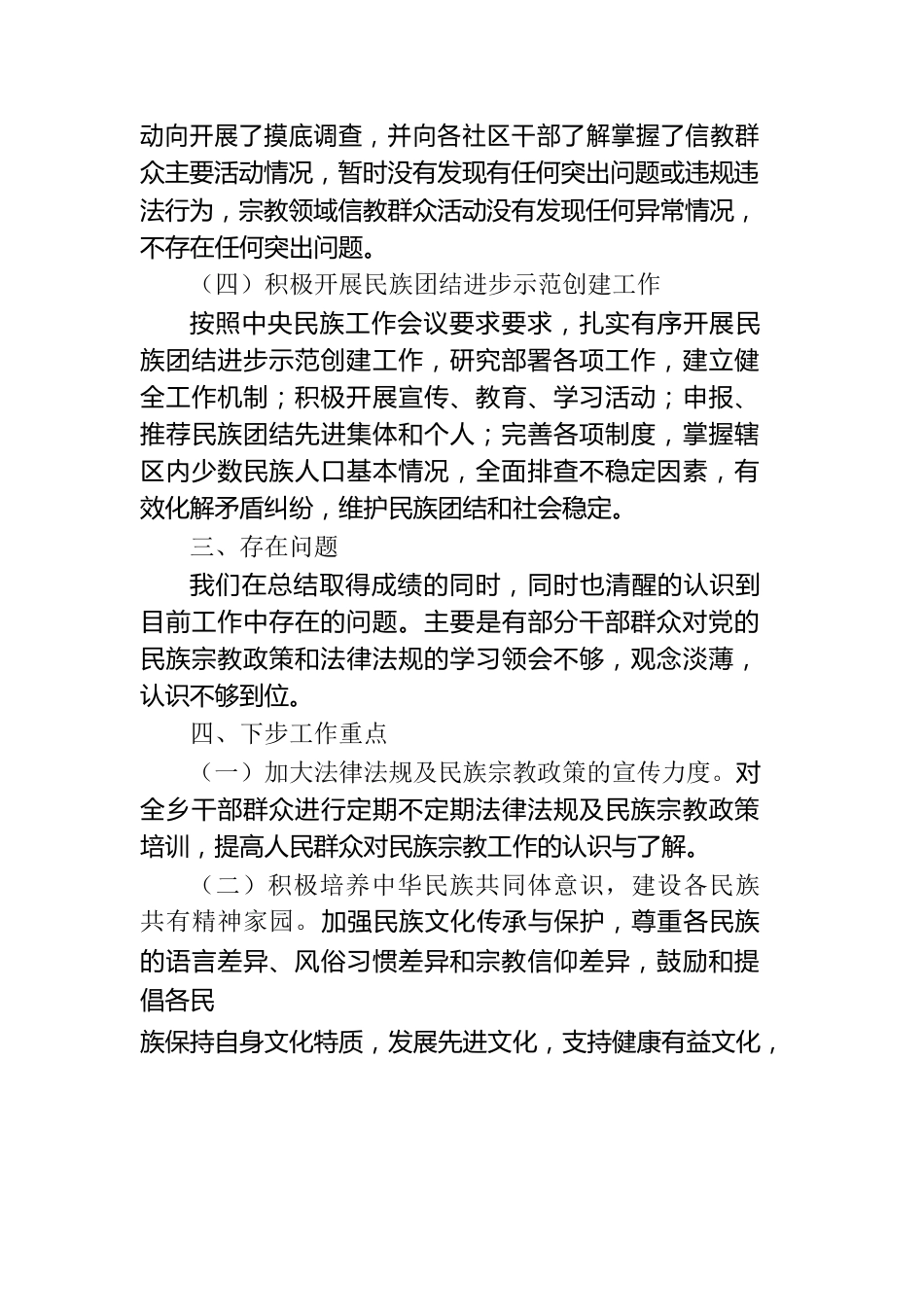 动向开展了摸底调查，并向各社区干部了解掌握了信教群众主要活动情况，暂时没有发现有任何突出问题或违规违法行为，宗教领域信教群众活动没有发现任何异常情况，不存在任何突出问题。

（四）积极开展民族团结进步示范创建工作

按照中央民族工作会议要求要求，扎实有序开展民族团结进步示范创建工作，研究部署各项工作，建立健全工作机制；积极开展宣传、教育、学习活动；申报、推荐民族团结先进集体和个人；完善各项制度，掌握辖区内少数民族人口基本情况，全面排查不稳定因素，有效化解矛盾纠纷，维护民族团结和社会稳定。

三、存在问题

我们在总结取得成绩的同时，同时也清醒的认识到目前工作中存在的问题。主要是有部分干部群众对党的民族宗教政策和法律法规的学习领会不够，观念淡薄，认识不够到位。

四、下步工作重点

（一）加大法律法规及民族宗教政策的宣传力度。对全乡干部群众进行定期不定期法律法规及民族宗教政策培训，提高人民群众对民族宗教工作的认识与了解。

（二）积极培养中华民族共同体意识，建设各民族共有精神家园。加强民族文化传承与保护，尊重各民族的语言差异、风俗习惯差异和宗教信仰差异，鼓励和提倡各民

族保持自身文化特质，发展先进文化，支持健康有益文化，